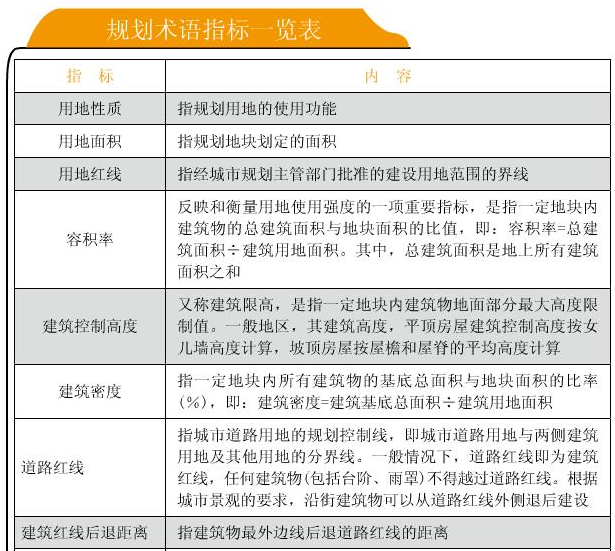 规划术语指标一览表

| 指 标 | 内 容 |
|---|---|
| 用地性质 | 指规划用地的使用功能 |
| 用地面积 | 指规划地块划定的面积 |
| 用地红线 | 指经城市规划主管部门批准的建设用地范围的界线 |
| 容积率 | 反映和衡量用地使用强度的一项重要指标，是指一定地块内建筑物的总建筑面积与地块面积的比值，即：容积率=总建筑面积÷建筑用地面积。其中，总建筑面积是地上所有建筑面积之和 |
| 建筑控制高度 | 又称建筑限高，是指一定地块内建筑物地面部分最大高度限制值。一般地区，其建筑高度，平顶房屋建筑控制高度按女儿墙高度计算，坡顶房屋按屋檐和屋脊的平均高度计算 |
| 建筑密度 | 指一定地块内所有建筑物的基底总面积与地块面积的比率(%)，即：建筑密度=建筑基底总面积÷建筑用地面积 |
| 道路红线 | 指城市道路用地的规划控制线，即城市道路用地与两侧建筑用地及其他用地的分界线。一般情况下，道路红线即为建筑红线，任何建筑物(包括台阶、雨罩)不得越过道路红线。根据城市景观的要求，沿街建筑物可以从道路红线外侧退后建设 |
| 建筑红线后退距离 | 指建筑物最外边线后退道路红线的距离 |